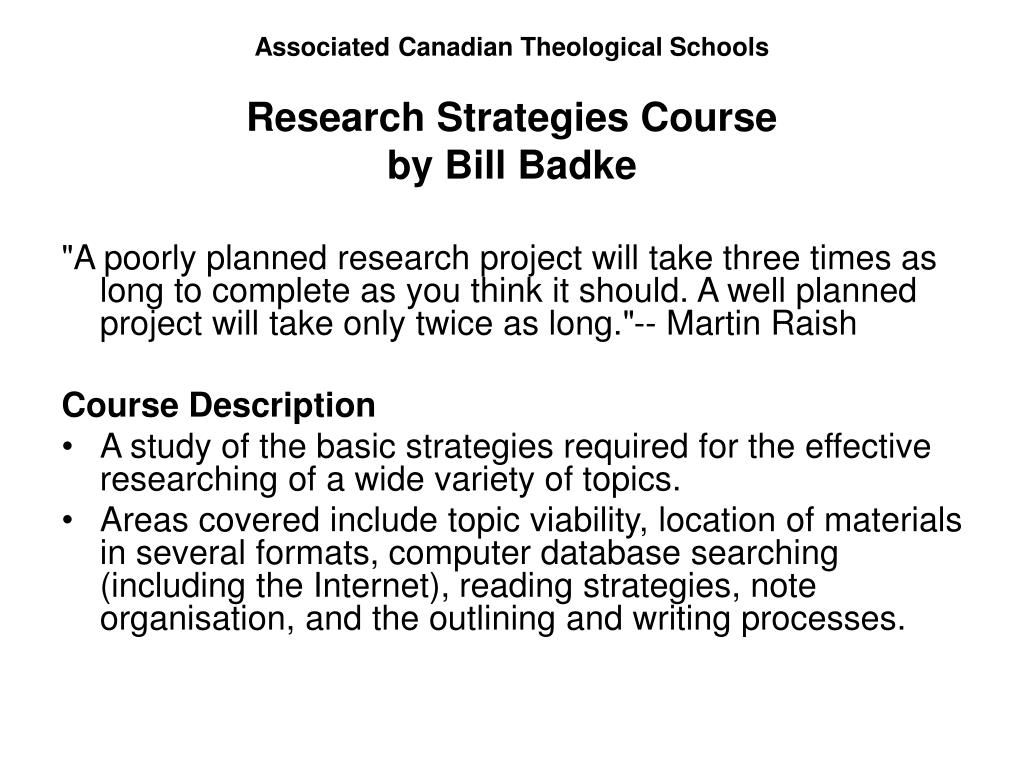 Associated Canadian Theological Schools

Research Strategies Course
by Bill Badke

"A poorly planned research project will take three times as long to complete as you think it should. A well planned project will take only twice as long."-- Martin Raish

Course Description

• A study of the basic strategies required for the effective researching of a wide variety of topics.
• Areas covered include topic viability, location of materials in several formats, computer database searching (including the Internet), reading strategies, note organisation, and the outlining and writing processes.